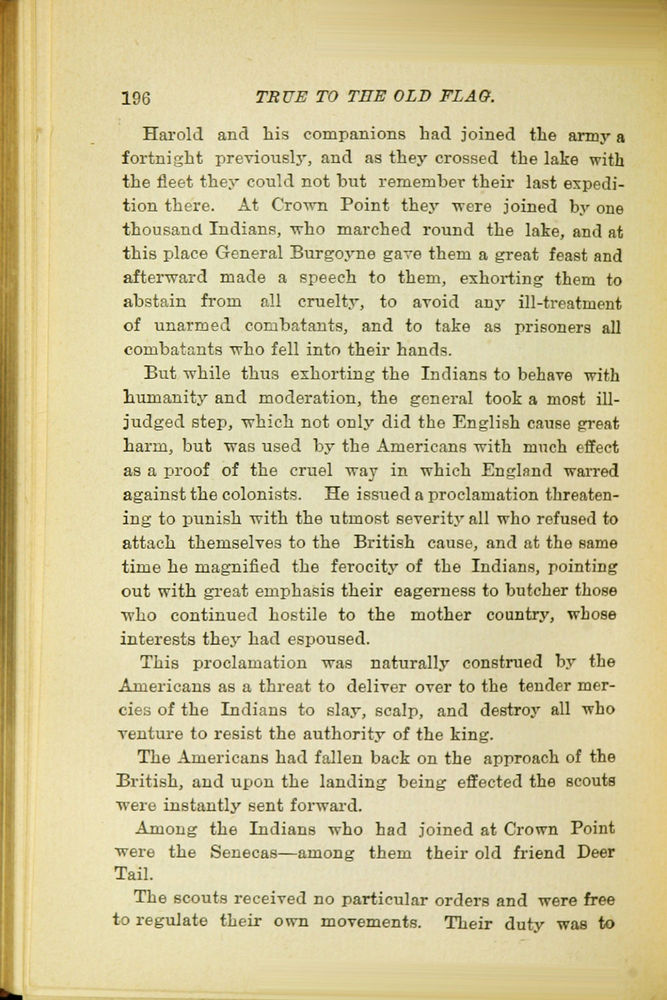 196 TRUE TO THE OLD FLAG.

Harold and his companions had joined the army a fortnight previously, and as they crossed the lake with the fleet they could not but remember their last expedition there. At Crown Point they were joined by one thousand Indians, who marched round the lake, and at this place General Burgoyne gave them a great feast and afterward made a speech to them, exhorting them to abstain from all cruelty, to avoid any ill-treatment of unarmed combatants, and to take as prisoners all combatants who fell into their hands.

But while thus exhorting the Indians to behave with humanity and moderation, the general took a most ill-judged step, which not only did the English cause great harm, but was used by the Americans with much effect as a proof of the cruel way in which England warred against the colonists. He issued a proclamation threatening to punish with the utmost severity all who refused to attach themselves to the British cause, and at the same time he magnified the ferocity of the Indians, pointing out with great emphasis their eagerness to butcher those who continued hostile to the mother country, whose interests they had espoused.

This proclamation was naturally construed by the Americans as a threat to deliver over to the tender mercies of the Indians to slay, scalp, and destroy all who venture to resist the authority of the king.

The Americans had fallen back on the approach of the British, and upon the landing being effected the scouts were instantly sent forward.

Among the Indians who had joined at Crown Point were the Senecas—among them their old friend Deer Tail.

The scouts received no particular orders and were free to regulate their own movements. Their duty was to